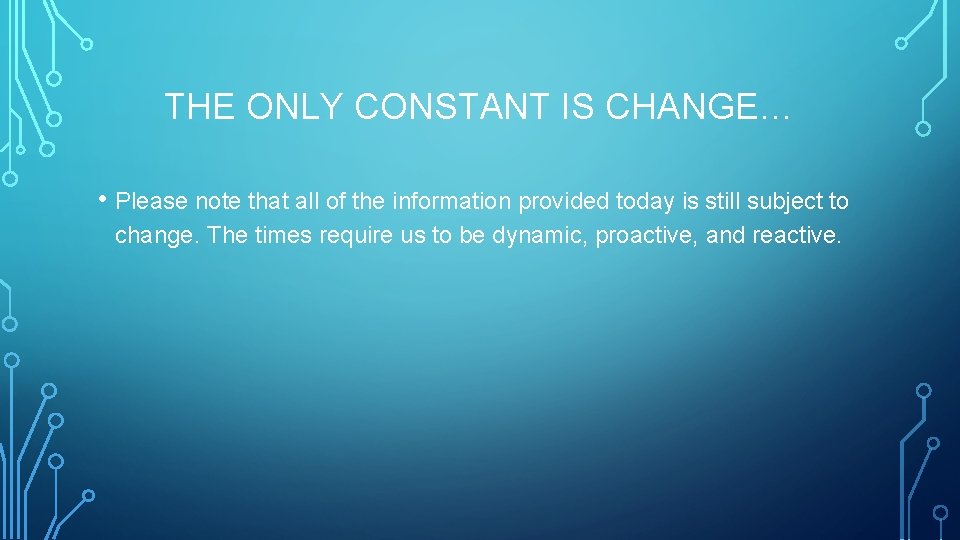 THE ONLY CONSTANT IS CHANGE…

• Please note that all of the information provided today is still subject to change. The times require us to be dynamic, proactive, and reactive.